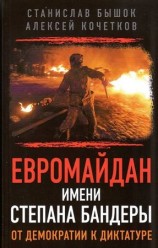 СТАНИСЛАВ БЫШОК
АЛЕКСЕЙ КОЧЕТКОВ

ЕВРОМАЙДАН
ИМЕНИ
СТЕПАНА БАНДЕРЫ
ОТ ДЕМОКРАТИИ К ДИКТАТУРЕ